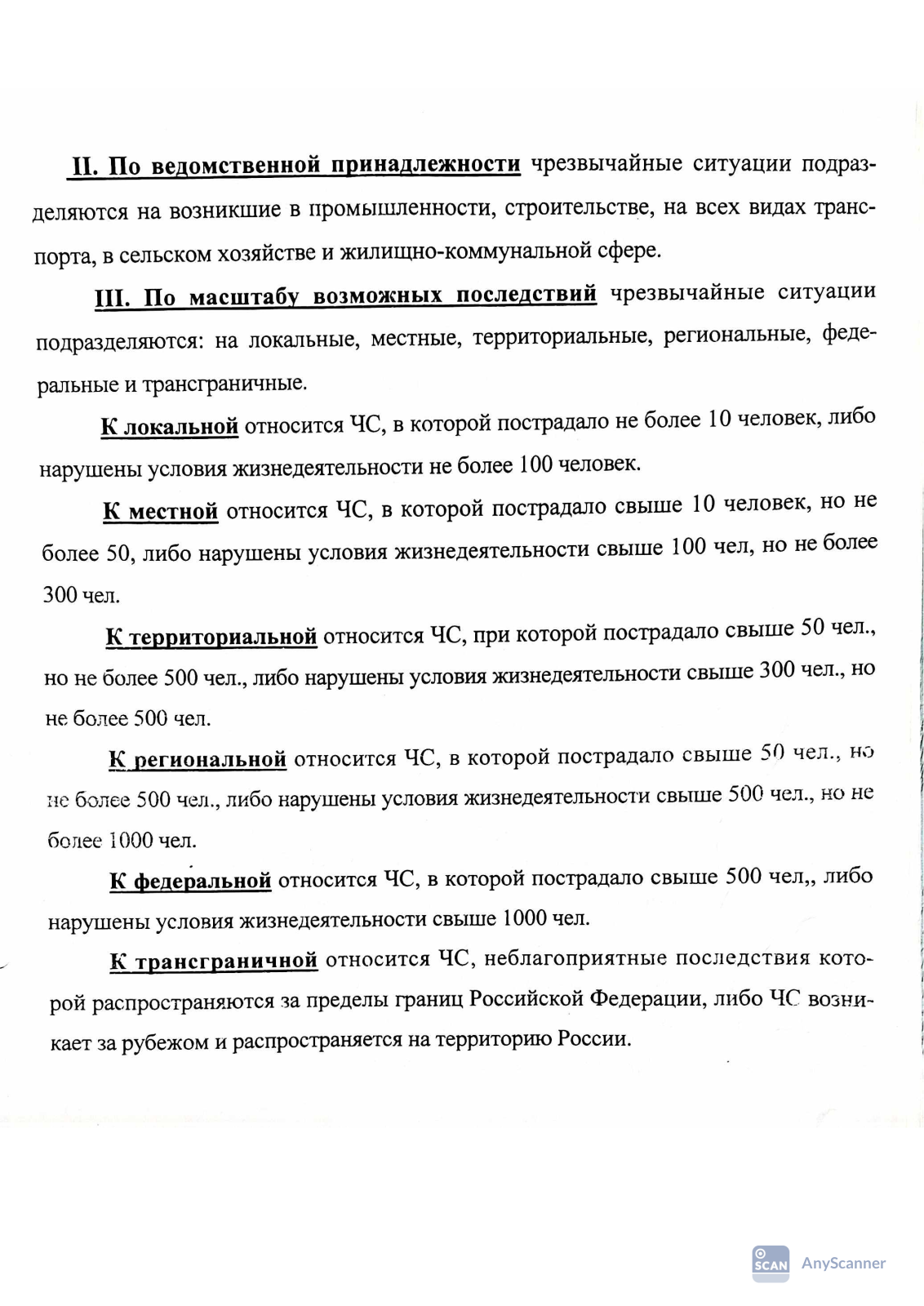 II. По ведомственной принадлежности чрезвычайные ситуации подразделяются на возникшие в промышленности, строительстве, на всех видах транспорта, в сельском хозяйстве и жилищно-коммунальной сфере.

III. По масштабу возможных последствий чрезвычайные ситуации подразделяются: на локальные, местные, территориальные, региональные, федеральные и трансграничные.

К локальной относится ЧС, в которой пострадало не более 10 человек, либо нарушены условия жизнедеятельности не более 100 человек.

К местной относится ЧС, в которой пострадало свыше 10 человек, но не более 50, либо нарушены условия жизнедеятельности свыше 100 чел, но не более 300 чел.

К территориальной относится ЧС, при которой пострадало свыше 50 чел., но не более 500 чел., либо нарушены условия жизнедеятельности свыше 300 чел., но не более 500 чел.

К региональной относится ЧС, в которой пострадало свыше 50 чел., но не более 500 чел., либо нарушены условия жизнедеятельности свыше 500 чел., но не более 1000 чел.

К федеральной относится ЧС, в которой пострадало свыше 500 чел,, либо нарушены условия жизнедеятельности свыше 1000 чел.

К трансграничной относится ЧС, неблагоприятные последствия которой распространяются за пределы границ Российской Федерации, либо ЧС возникает за рубежом и распространяется на территорию России.

SCAN AnyScanner